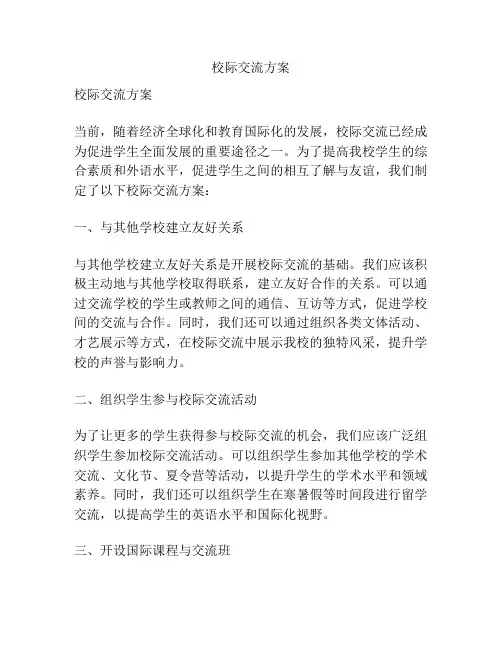 校际交流方案

校际交流方案

当前，随着经济全球化和教育国际化的发展，校际交流已经成为促进学生全面发展的重要途径之一。为了提高我校学生的综合素质和外语水平，促进学生之间的相互了解与友谊，我们制定了以下校际交流方案：

一、与其他学校建立友好关系

与其他学校建立友好关系是开展校际交流的基础。我们应该积极主动地与其他学校取得联系，建立友好合作的关系。可以通过交流学校的学生或教师之间的通信、互访等方式，促进学校间的交流与合作。同时，我们还可以通过组织各类文体活动、才艺展示等方式，在校际交流中展示我校的独特风采，提升学校的声誉与影响力。

二、组织学生参与校际交流活动

为了让更多的学生获得参与校际交流的机会，我们应该广泛组织学生参加校际交流活动。可以组织学生参加其他学校的学术交流、文化节、夏令营等活动，以提升学生的学术水平和领域素养。同时，我们还可以组织学生在寒暑假等时间段进行留学交流，以提高学生的英语水平和国际化视野。

三、开设国际课程与交流班